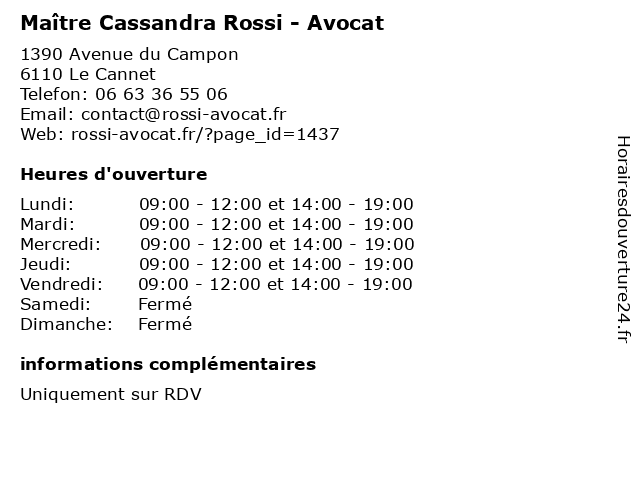 Maître Cassandra Rossi - Avocat

1390 Avenue du Campon
6110 Le Cannet
Telefon: 06 63 36 55 06
Email: contact@rossi-avocat.fr
Web: rossi-avocat.fr/?page_id=1437

Heures d'ouverture

Lundi: 09:00 - 12:00 et 14:00 - 19:00
Mardi: 09:00 - 12:00 et 14:00 - 19:00
Mercredi: 09:00 - 12:00 et 14:00 - 19:00
Jeudi: 09:00 - 12:00 et 14:00 - 19:00
Vendredi: 09:00 - 12:00 et 14:00 - 19:00
Samedi: Fermé
Dimanche: Fermé

informations complémentaires

Uniquement sur RDV

Horairesdouverture24.fr